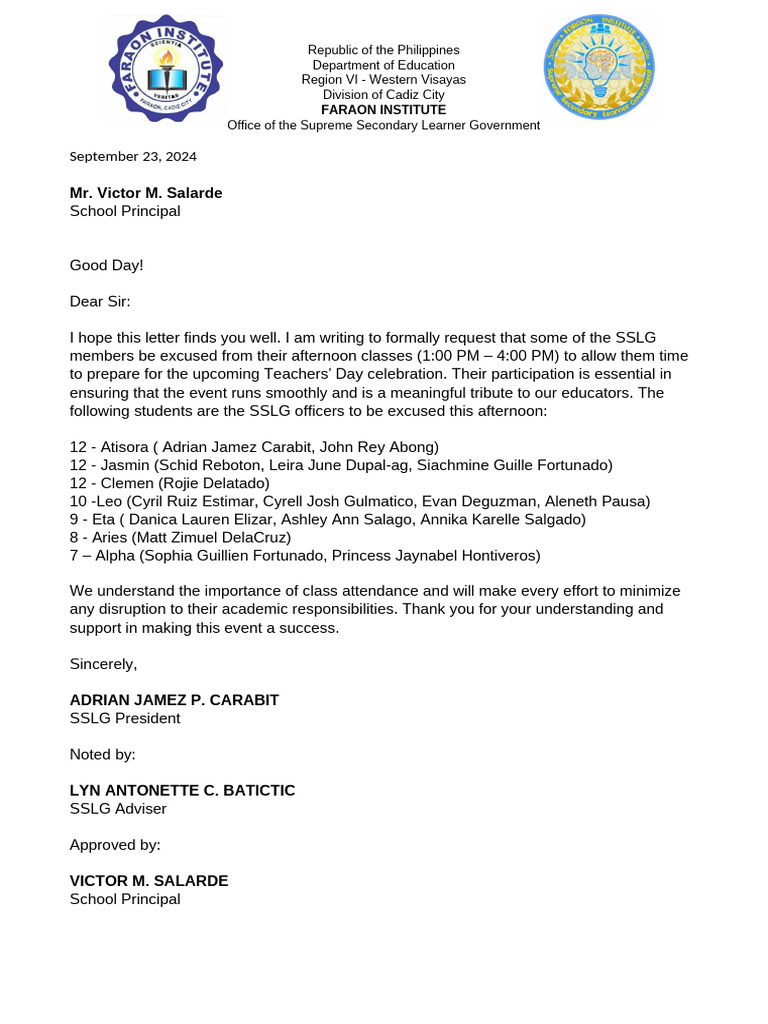 FARAON INSTITUTE
SCIENTIA
VERITAS
FARAON, CADIZ CITY

Republic of the Philippines
Department of Education
Region VI - Western Visayas
Division of Cadiz City
FARAON INSTITUTE
Office of the Supreme Secondary Learner Government

FARAON INSTITUTE
Supreme Secondary Learner Government

September 23, 2024

Mr. Victor M. Salarde
School Principal

Good Day!

Dear Sir:

I hope this letter finds you well. I am writing to formally request that some of the SSLG members be excused from their afternoon classes (1:00 PM – 4:00 PM) to allow them time to prepare for the upcoming Teachers' Day celebration. Their participation is essential in ensuring that the event runs smoothly and is a meaningful tribute to our educators. The following students are the SSLG officers to be excused this afternoon:

12 - Atisora ( Adrian Jamez Carabit, John Rey Abong)
12 - Jasmin (Schid Reboton, Leira June Dupal-ag, Siachmine Guille Fortunado)
12 - Clemen (Rojie Delatado)
10 -Leo (Cyril Ruiz Estimar, Cyrell Josh Gulmatico, Evan Deguzman, Aleneth Pausa)
9 - Eta ( Danica Lauren Elizar, Ashley Ann Salago, Annika Karelle Salgado)
8 - Aries (Matt Zimuel DelaCruz)
7 – Alpha (Sophia Guillien Fortunado, Princess Jaynabel Hontiveros)

We understand the importance of class attendance and will make every effort to minimize any disruption to their academic responsibilities. Thank you for your understanding and support in making this event a success.

Sincerely,

ADRIAN JAMEZ P. CARABIT
SSLG President

Noted by:

LYN ANTONETTE C. BATICTIC
SSLG Adviser

Approved by:

VICTOR M. SALARDE
School Principal